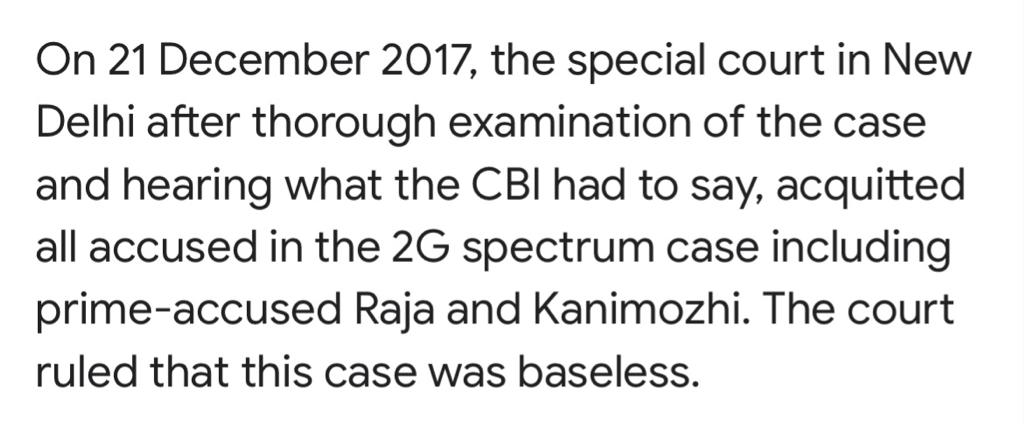 On 21 December 2017, the special court in New Delhi after thorough examination of the case and hearing what the CBI had to say, acquitted all accused in the 2G spectrum case including prime-accused Raja and Kanimozhi. The court ruled that this case was baseless.